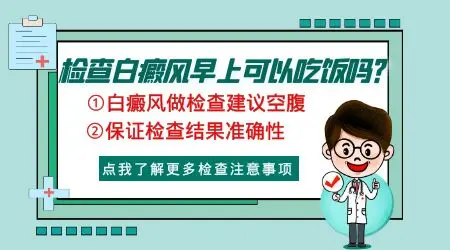 检查白癜风早上可以吃饭吗?

①白癜风做检查建议空腹

②保证检查结果准确性

点我了解更多检查注意事项